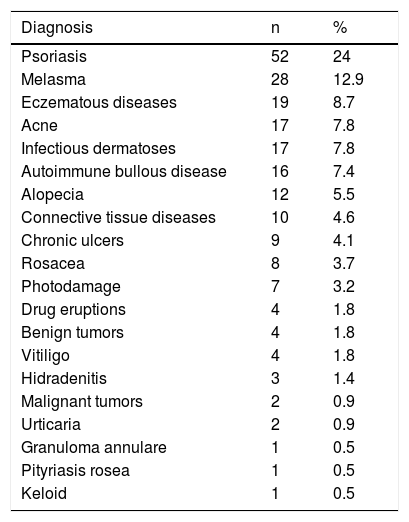 | Diagnosis | n | % |
|---|---|---|
| Psoriasis | 52 | 24 |
| Melasma | 28 | 12.9 |
| Eczematous diseases | 19 | 8.7 |
| Acne | 17 | 7.8 |
| Infectious dermatoses | 17 | 7.8 |
| Autoimmune bullous disease | 16 | 7.4 |
| Alopecia | 12 | 5.5 |
| Connective tissue diseases | 10 | 4.6 |
| Chronic ulcers | 9 | 4.1 |
| Rosacea | 8 | 3.7 |
| Photodamage | 7 | 3.2 |
| Drug eruptions | 4 | 1.8 |
| Benign tumors | 4 | 1.8 |
| Vitiligo | 4 | 1.8 |
| Hidradenitis | 3 | 1.4 |
| Malignant tumors | 2 | 0.9 |
| Urticaria | 2 | 0.9 |
| Granuloma annulare | 1 | 0.5 |
| Pityriasis rosea | 1 | 0.5 |
| Keloid | 1 | 0.5 |